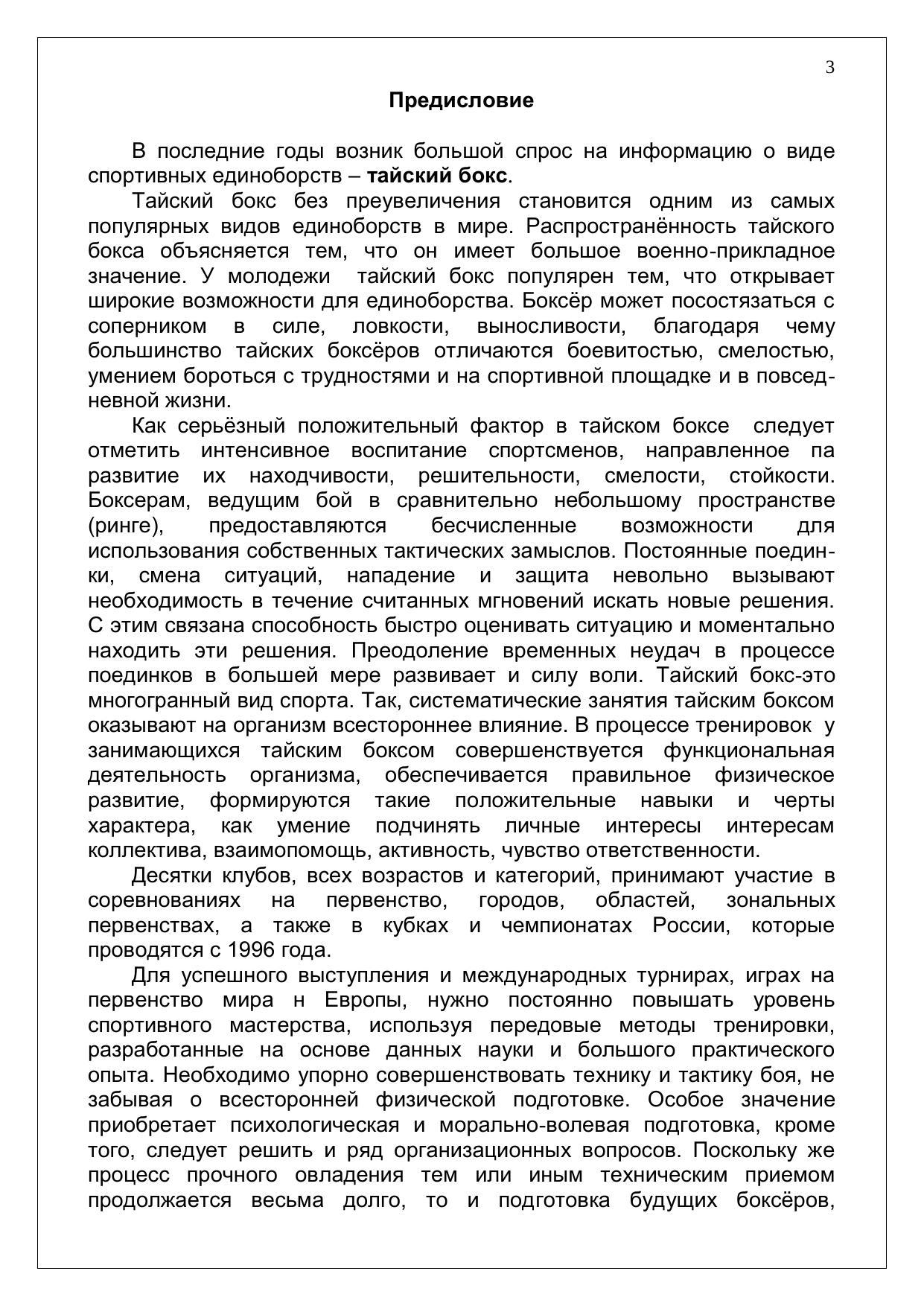 3

Предисловие

В последние годы возник большой спрос на информацию о виде спортивных единоборств – тайский бокс.

Тайский бокс без преувеличения становится одним из самых популярных видов единоборств в мире. Распространённость тайского бокса объясняется тем, что он имеет большое военно-прикладное значение. У молодежи тайский бокс популярен тем, что открывает широкие возможности для единоборства. Боксёр может посостязаться с соперником в силе, ловкости, выносливости, благодаря чему большинство тайских боксёров отличаются боевитостью, смелостью, умением бороться с трудностями и на спортивной площадке и в повседневной жизни.

Как серьёзный положительный фактор в тайском боксе следует отметить интенсивное воспитание спортсменов, направленное па развитие их находчивости, решительности, смелости, стойкости. Боксерам, ведущим бой в сравнительно небольшому пространстве (ринге), предоставляются бесчисленные возможности для использования собственных тактических замыслов. Постоянные поединки, смена ситуаций, нападение и защита невольно вызывают необходимость в течение считанных мгновений искать новые решения. С этим связана способность быстро оценивать ситуацию и моментально находить эти решения. Преодоление временных неудач в процессе поединков в большей мере развивает и силу воли. Тайский бокс-это многогранный вид спорта. Так, систематические занятия тайским боксом оказывают на организм всестороннее влияние. В процессе тренировок у занимающихся тайским боксом совершенствуется функциональная деятельность организма, обеспечивается правильное физическое развитие, формируются такие положительные навыки и черты характера, как умение подчинять личные интересы интересам коллектива, взаимопомощь, активность, чувство ответственности.

Десятки клубов, всех возрастов и категорий, принимают участие в соревнованиях на первенство, городов, областей, зональных первенствах, а также в кубках и чемпионатах России, которые проводятся с 1996 года.

Для успешного выступления и международных турнирах, играх на первенство мира н Европы, нужно постоянно повышать уровень спортивного мастерства, используя передовые методы тренировки, разработанные на основе данных науки и большого практического опыта. Необходимо упорно совершенствовать технику и тактику боя, не забывая о всесторонней физической подготовке. Особое значение приобретает психологическая и морально-волевая подготовка, кроме того, следует решить и ряд организационных вопросов. Поскольку же процесс прочного овладения тем или иным техническим приемом продолжается весьма долго, то и подготовка будущих боксёров,